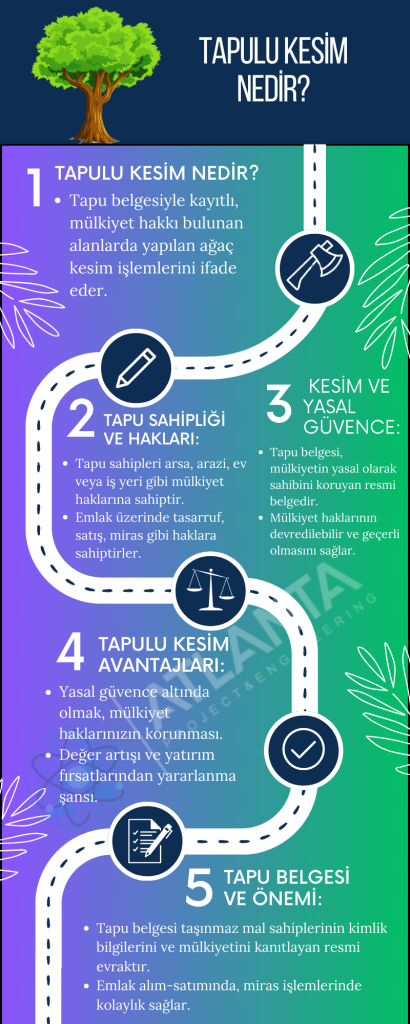 TAPULU KESİM NEDİR?

1 TAPULU KESİM NEDİR?

• Tapu belgesiyle kayıtlı, mülkiyet hakkı bulunan alanlarda yapılan ağaç kesim işlemlerini ifade eder.

2 TAPU SAHİPLİĞİ VE HAKLARI:

• Tapu sahipleri arsa, arazi, ev veya iş yeri gibi mülkiyet haklarına sahiptir.
• Emlak üzerinde tasarruf, satış, miras gibi haklara sahiptirler.

3 KESİM VE YASAL GÜVENCE:

• Tapu belgesi, mülkiyetin yasal olarak sahibini koruyan resmi belgedir.
• Mülkiyet haklarının devredilebilir ve geçerli olmasını sağlar.

ATLANTA PROJECT&ENGINEERING

4 TAPULU KESİM AVANTAJLARI:

• Yasal güvence altında olmak, mülkiyet haklarınızın korunması.
• Değer artışı ve yatırım fırsatlarından yararlanma şansı.

5 TAPU BELGESİ VE ÖNEMİ:

• Tapu belgesi taşınmaz mal sahiplerinin kimlik bilgilerini ve mülkiyetini kanıtlayan resmi evraktır.
• Emlak alım-satımında, miras işlemlerinde kolaylık sağlar.